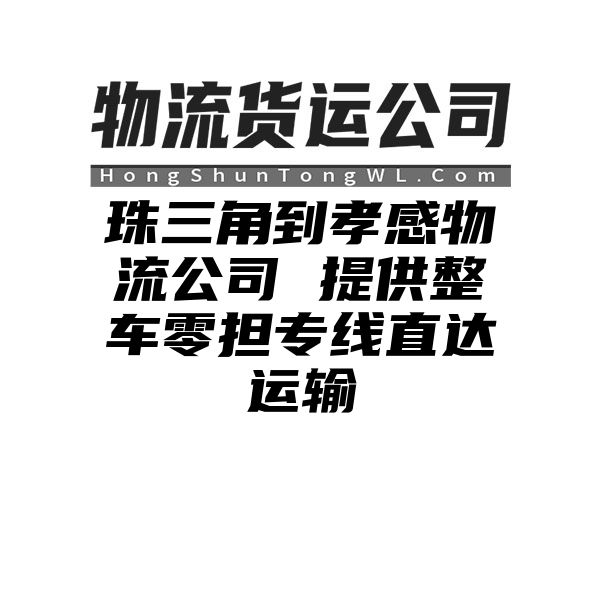 物流货运公司

HongShunTongWL.Com

珠三角到孝感物流公司 提供整车零担专线直达运输